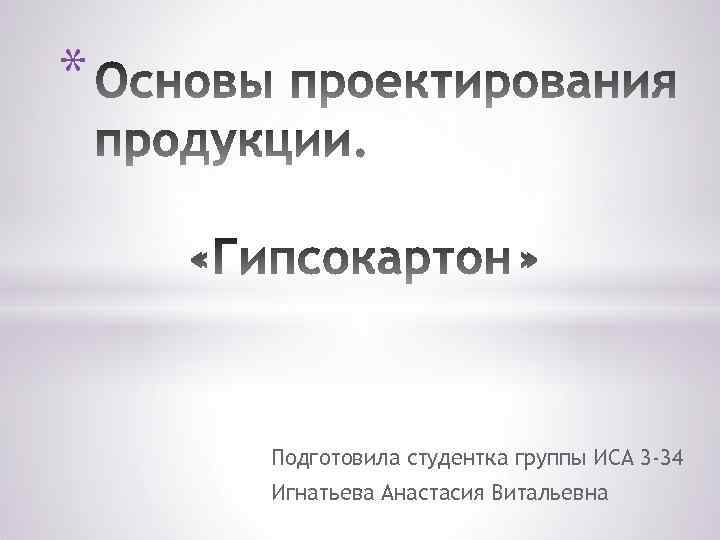 * Основы проектирования продукции.

«Гипсокартон»

Подготовила студентка группы ИСА 3-34
Игнатьева Анастасия Витальевна